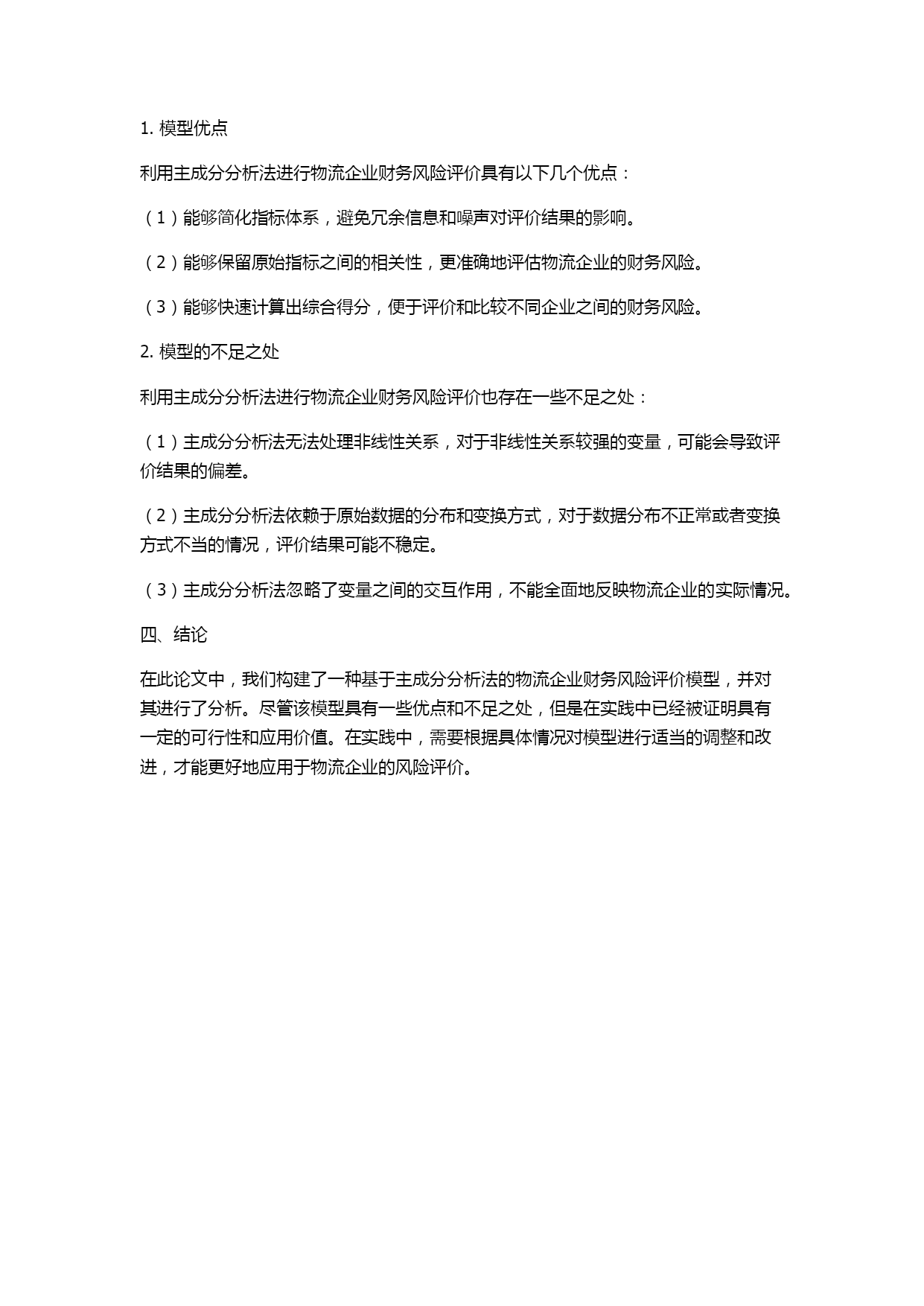 1. 模型优点

利用主成分分析法进行物流企业财务风险评价具有以下几个优点：

（1）能够简化指标体系，避免冗余信息和噪声对评价结果的影响。

（2）能够保留原始指标之间的相关性，更准确地评估物流企业的财务风险。

（3）能够快速计算出综合得分，便于评价和比较不同企业之间的财务风险。

2. 模型的不足之处

利用主成分分析法进行物流企业财务风险评价也存在一些不足之处：

（1）主成分分析法无法处理非线性关系，对于非线性关系较强的变量，可能会导致评价结果的偏差。

（2）主成分分析法依赖于原始数据的分布和变换方式，对于数据分布不正常或者变换方式不当的情况，评价结果可能不稳定。

（3）主成分分析法忽略了变量之间的交互作用，不能全面地反映物流企业的实际情况。

四、结论

在此论文中，我们构建了一种基于主成分分析法的物流企业财务风险评价模型，并对其进行了分析。尽管该模型具有一些优点和不足之处，但是在实践中已经被证明具有一定的可行性和应用价值。在实践中，需要根据具体情况对模型进行适当的调整和改进，才能更好地应用于物流企业的风险评价。